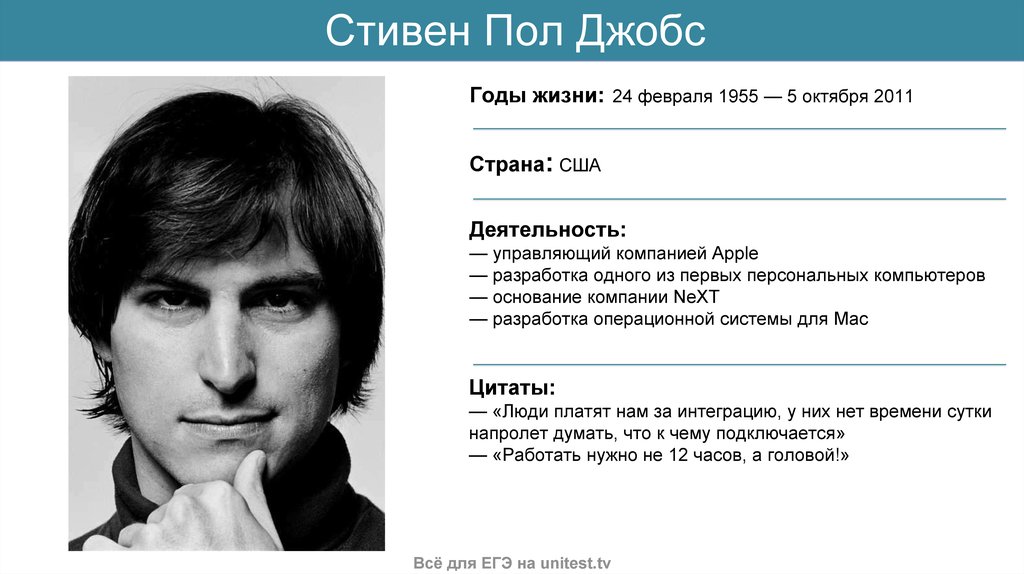 Стивен Пол Джобс

**Годы жизни:** 24 февраля 1955 — 5 октября 2011

**Страна:** США

**Деятельность:**
— управляющий компанией Apple
— разработка одного из первых персональных компьютеров
— основание компании NeXT
— разработка операционной системы для Mac

**Цитаты:**
— «Люди платят нам за интеграцию, у них нет времени сутки напролет думать, что к чему подключается»
— «Работать нужно не 12 часов, а головой!»

Всё для ЕГЭ на unitest.tv